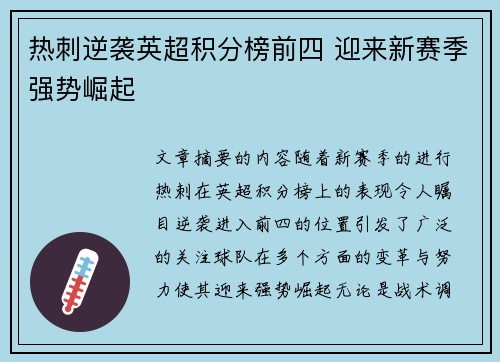 热刺逆袭英超积分榜前四 迎来新赛季强势崛起

文章摘要的内容随着新赛季的进行热刺在英超积分榜上的表现令人瞩目逆袭进入前四的位置引发了广泛的关注球队在多个方面的变革与努力使其迎来强势崛起无论是战术调